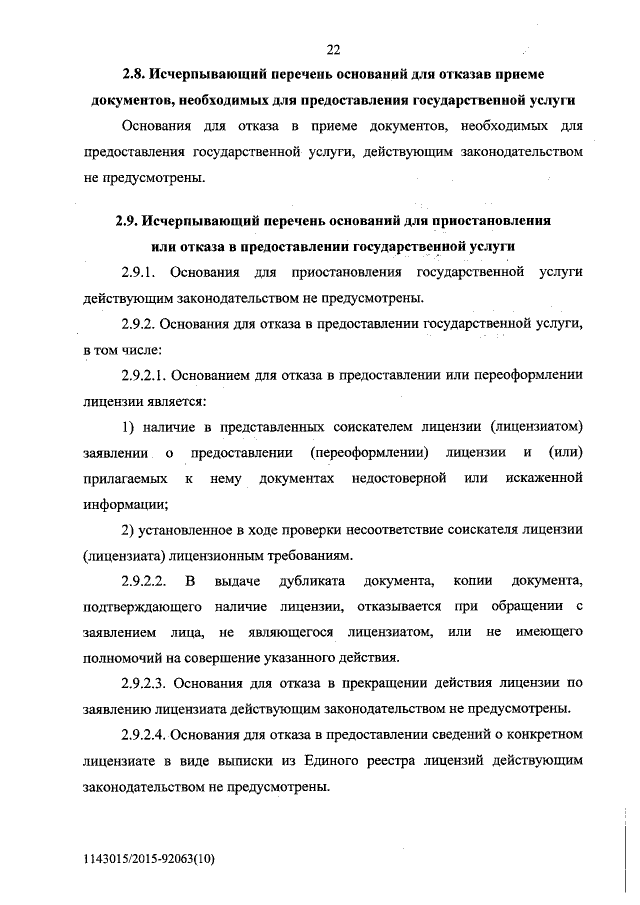 22

2.8. Исчерпывающий перечень оснований для отказав приеме документов, необходимых для предоставления государственной услуги

Основания для отказа в приеме документов, необходимых для предоставления государственной услуги, действующим законодательством не предусмотрены.

2.9. Исчерпывающий перечень оснований для приостановления или отказа в предоставлении государственной услуги

2.9.1. Основания для приостановления государственной услуги действующим законодательством не предусмотрены.

2.9.2. Основания для отказа в предоставлении государственной услуги, в том числе:

2.9.2.1. Основанием для отказа в предоставлении или переоформлении лицензии является:

1) наличие в представленных соискателем лицензии (лицензиатом) заявлении о предоставлении (переоформлении) лицензии и (или) прилагаемых к нему документах недостоверной или искаженной информации;

2) установленное в ходе проверки несоответствие соискателя лицензии (лицензиата) лицензионным требованиям.

2.9.2.2. В выдаче дубликата документа, копии документа, подтверждающего наличие лицензии, отказывается при обращении с заявлением лица, не являющегося лицензиатом, или не имеющего полномочий на совершение указанного действия.

2.9.2.3. Основания для отказа в прекращении действия лицензии по заявлению лицензиата действующим законодательством не предусмотрены.

2.9.2.4. Основания для отказа в предоставлении сведений о конкретном лицензиате в виде выписки из Единого реестра лицензий действующим законодательством не предусмотрены.

1143015/2015-92063(10)